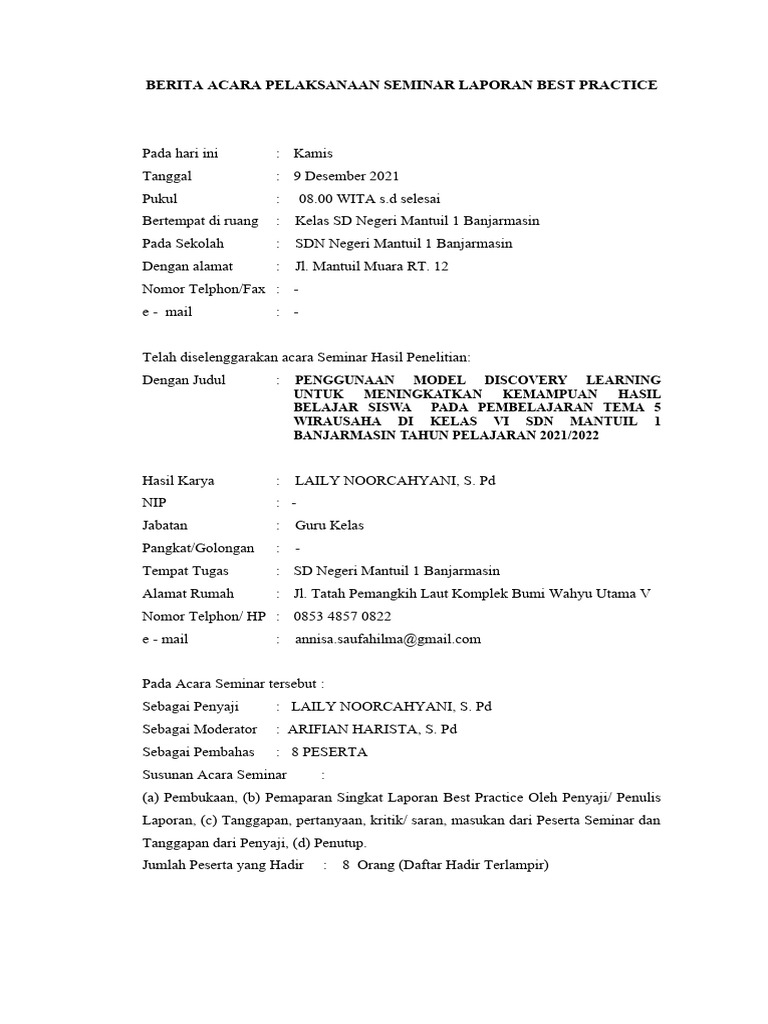 BERITA ACARA PELAKSANAAN SEMINAR LAPORAN BEST PRACTICE

Pada hari ini : Kamis
Tanggal : 9 Desember 2021
Pukul : 08.00 WITA s.d selesai
Bertempat di ruang : Kelas SD Negeri Mantuil 1 Banjarmasin
Pada Sekolah : SDN Negeri Mantuil 1 Banjarmasin
Dengan alamat : Jl. Mantuil Muara RT. 12
Nomor Telphon/Fax : -
e - mail : -

Telah diselenggarakan acara Seminar Hasil Penelitian:
Dengan Judul : PENGGUNAAN MODEL DISCOVERY LEARNING UNTUK MENINGKATKAN KEMAMPUAN HASIL BELAJAR SISWA PADA PEMBELAJARAN TEMA 5 WIRAUSAHA DI KELAS VI SDN MANTUIL 1 BANJARMASIN TAHUN PELAJARAN 2021/2022

Hasil Karya : LAILY NOORCAHYANI, S. Pd
NIP : -
Jabatan : Guru Kelas
Pangkat/Golongan : -
Tempat Tugas : SD Negeri Mantuil 1 Banjarmasin
Alamat Rumah : Jl. Tatah Pemangkih Laut Komplek Bumi Wahyu Utama V
Nomor Telphon/ HP : 0853 4857 0822
e - mail : annisa.saufahilma@gmail.com

Pada Acara Seminar tersebut :
Sebagai Penyaji : LAILY NOORCAHYANI, S. Pd
Sebagai Moderator : ARIFIAN HARISTA, S. Pd
Sebagai Pembahas : 8 PESERTA
Susunan Acara Seminar :
(a) Pembukaan, (b) Pemaparan Singkat Laporan Best Practice Oleh Penyaji/ Penulis Laporan, (c) Tanggapan, pertanyaan, kritik/ saran, masukan dari Peserta Seminar dan Tanggapan dari Penyaji, (d) Penutup.
Jumlah Peserta yang Hadir : 8 Orang (Daftar Hadir Terlampir)